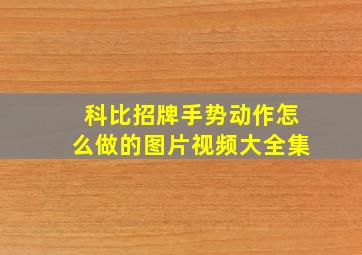 科比招牌手势动作怎么做的图片视频大全集